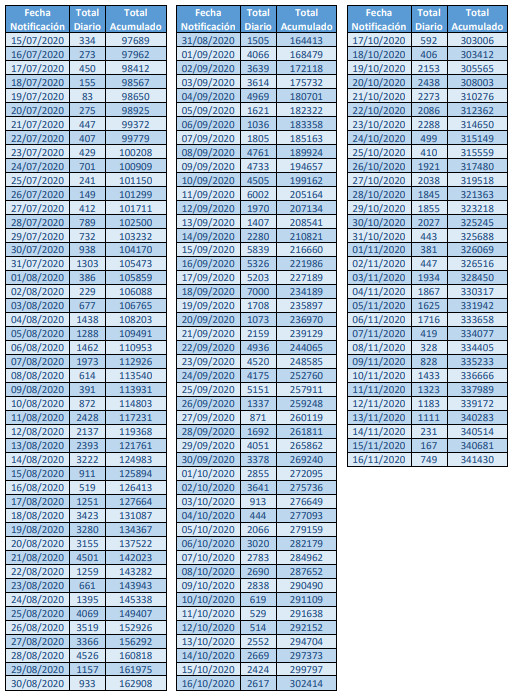 | Fecha Notificación | Total Diario | Total Acumulado |
|---|---|---|
| 15/07/2020 | 334 | 97689 |
| 16/07/2020 | 273 | 97962 |
| 17/07/2020 | 450 | 98412 |
| 18/07/2020 | 155 | 98567 |
| 19/07/2020 | 83 | 98650 |
| 20/07/2020 | 275 | 98925 |
| 21/07/2020 | 447 | 99372 |
| 22/07/2020 | 407 | 99779 |
| 23/07/2020 | 429 | 100208 |
| 24/07/2020 | 701 | 100909 |
| 25/07/2020 | 241 | 101150 |
| 26/07/2020 | 149 | 101299 |
| 27/07/2020 | 412 | 101711 |
| 28/07/2020 | 789 | 102500 |
| 29/07/2020 | 732 | 103232 |
| 30/07/2020 | 938 | 104170 |
| 31/07/2020 | 1303 | 105473 |
| 01/08/2020 | 386 | 105859 |
| 02/08/2020 | 229 | 106088 |
| 03/08/2020 | 677 | 106765 |
| 04/08/2020 | 1438 | 108203 |
| 05/08/2020 | 1288 | 109491 |
| 06/08/2020 | 1462 | 110953 |
| 07/08/2020 | 1973 | 112926 |
| 08/08/2020 | 614 | 113540 |
| 09/08/2020 | 391 | 113931 |
| 10/08/2020 | 872 | 114803 |
| 11/08/2020 | 2428 | 117231 |
| 12/08/2020 | 2137 | 119368 |
| 13/08/2020 | 2393 | 121761 |
| 14/08/2020 | 3222 | 124983 |
| 15/08/2020 | 911 | 125894 |
| 16/08/2020 | 519 | 126413 |
| 17/08/2020 | 1251 | 127664 |
| 18/08/2020 | 3423 | 131087 |
| 19/08/2020 | 3280 | 134367 |
| 20/08/2020 | 3155 | 137522 |
| 21/08/2020 | 4501 | 142023 |
| 22/08/2020 | 1259 | 143282 |
| 23/08/2020 | 661 | 143943 |
| 24/08/2020 | 1395 | 145338 |
| 25/08/2020 | 4069 | 149407 |
| 26/08/2020 | 3519 | 152926 |
| 27/08/2020 | 3366 | 156292 |
| 28/08/2020 | 4526 | 160818 |
| 29/08/2020 | 1157 | 161975 |
| 30/08/2020 | 933 | 162908 |

| Fecha Notificación | Total Diario | Total Acumulado |
|---|---|---|
| 31/08/2020 | 1505 | 164413 |
| 01/09/2020 | 4066 | 168479 |
| 02/09/2020 | 3639 | 172118 |
| 03/09/2020 | 3614 | 175732 |
| 04/09/2020 | 4969 | 180701 |
| 05/09/2020 | 1621 | 182322 |
| 06/09/2020 | 1036 | 183358 |
| 07/09/2020 | 1805 | 185163 |
| 08/09/2020 | 4761 | 189924 |
| 09/09/2020 | 4733 | 194657 |
| 10/09/2020 | 4505 | 199162 |
| 11/09/2020 | 6002 | 205164 |
| 12/09/2020 | 1970 | 207134 |
| 13/09/2020 | 1407 | 208541 |
| 14/09/2020 | 2280 | 210821 |
| 15/09/2020 | 5839 | 216660 |
| 16/09/2020 | 5326 | 221986 |
| 17/09/2020 | 5203 | 227189 |
| 18/09/2020 | 7000 | 234189 |
| 19/09/2020 | 1708 | 235897 |
| 20/09/2020 | 1073 | 236970 |
| 21/09/2020 | 2159 | 239129 |
| 22/09/2020 | 4936 | 244065 |
| 23/09/2020 | 4520 | 248585 |
| 24/09/2020 | 4175 | 252760 |
| 25/09/2020 | 5151 | 257911 |
| 26/09/2020 | 1337 | 259248 |
| 27/09/2020 | 871 | 260119 |
| 28/09/2020 | 1692 | 261811 |
| 29/09/2020 | 4051 | 265862 |
| 30/09/2020 | 3378 | 269240 |
| 01/10/2020 | 2855 | 272095 |
| 02/10/2020 | 3641 | 275736 |
| 03/10/2020 | 913 | 276649 |
| 04/10/2020 | 444 | 277093 |
| 05/10/2020 | 2066 | 279159 |
| 06/10/2020 | 3020 | 282179 |
| 07/10/2020 | 2783 | 284962 |
| 08/10/2020 | 2690 | 287652 |
| 09/10/2020 | 2838 | 290490 |
| 10/10/2020 | 619 | 291109 |
| 11/10/2020 | 529 | 291638 |
| 12/10/2020 | 514 | 292152 |
| 13/10/2020 | 2552 | 294704 |
| 14/10/2020 | 2669 | 297373 |
| 15/10/2020 | 2424 | 299797 |
| 16/10/2020 | 2617 | 302414 |

| Fecha Notificación | Total Diario | Total Acumulado |
|---|---|---|
| 17/10/2020 | 592 | 303006 |
| 18/10/2020 | 406 | 303412 |
| 19/10/2020 | 2153 | 305565 |
| 20/10/2020 | 2438 | 308003 |
| 21/10/2020 | 2273 | 310276 |
| 22/10/2020 | 2086 | 312362 |
| 23/10/2020 | 2288 | 314650 |
| 24/10/2020 | 499 | 315149 |
| 25/10/2020 | 410 | 315559 |
| 26/10/2020 | 1921 | 317480 |
| 27/10/2020 | 2038 | 319518 |
| 28/10/2020 | 1845 | 321363 |
| 29/10/2020 | 1855 | 323218 |
| 30/10/2020 | 2027 | 325245 |
| 31/10/2020 | 443 | 325688 |
| 01/11/2020 | 381 | 326069 |
| 02/11/2020 | 447 | 326516 |
| 03/11/2020 | 1934 | 328450 |
| 04/11/2020 | 1867 | 330317 |
| 05/11/2020 | 1625 | 331942 |
| 06/11/2020 | 1716 | 333658 |
| 07/11/2020 | 419 | 334077 |
| 08/11/2020 | 328 | 334405 |
| 09/11/2020 | 828 | 335233 |
| 10/11/2020 | 1433 | 336666 |
| 11/11/2020 | 1323 | 337989 |
| 12/11/2020 | 1183 | 339172 |
| 13/11/2020 | 1111 | 340283 |
| 14/11/2020 | 231 | 340514 |
| 15/11/2020 | 167 | 340681 |
| 16/11/2020 | 749 | 341430 |